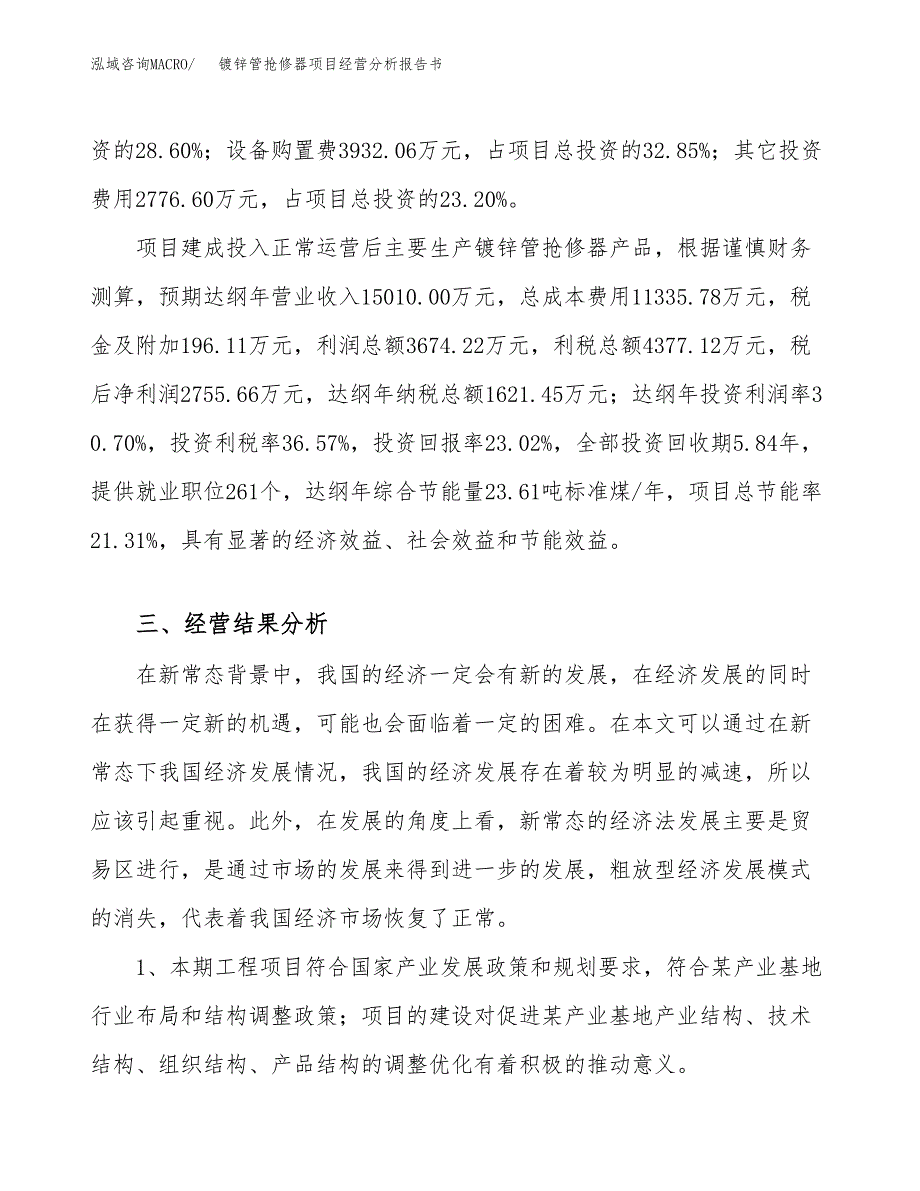 泓域咨询MACRO/　镀锌管抢修器项目经营分析报告书

资的28.60%；设备购置费3932.06万元，占项目总投资的32.85%；其它投资费用2776.60万元，占项目总投资的23.20%。

项目建成投入正常运营后主要生产镀锌管抢修器产品，根据谨慎财务测算，预期达纲年营业收入15010.00万元，总成本费用11335.78万元，税金及附加196.11万元，利润总额3674.22万元，利税总额4377.12万元，税后净利润2755.66万元，达纲年纳税总额1621.45万元；达纲年投资利润率30.70%，投资利税率36.57%，投资回报率23.02%，全部投资回收期5.84年，提供就业职位261个，达纲年综合节能量23.61吨标准煤/年，项目总节能率21.31%，具有显著的经济效益、社会效益和节能效益。

三、经营结果分析

在新常态背景中，我国的经济一定会有新的发展，在经济发展的同时在获得一定新的机遇，可能也会面临着一定的困难。在本文可以通过在新常态下我国经济发展情况，我国的经济发展存在着较为明显的减速，所以应该引起重视。此外，在发展的角度上看，新常态的经济法发展主要是贸易区进行，是通过市场的发展来得到进一步的发展，粗放型经济发展模式的消失，代表着我国经济市场恢复了正常。

1、本期工程项目符合国家产业发展政策和规划要求，符合某产业基地行业布局和结构调整政策；项目的建设对促进某产业基地产业结构、技术结构、组织结构、产品结构的调整优化有着积极的推动意义。